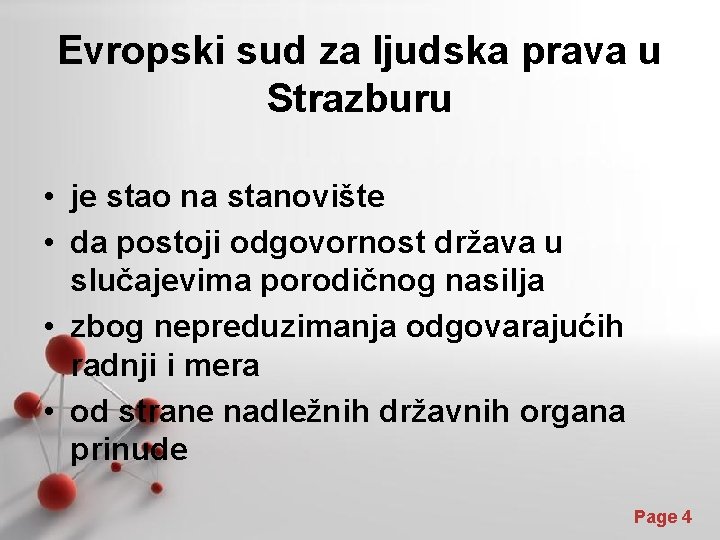 Evropski sud za ljudska prava u Strazburu

• je stao na stanovište
• da postoji odgovornost država u slučajevima porodičnog nasilja
• zbog nepreduzimanja odgovarajućih radnji i mera
• od strane nadležnih državnih organa prinude

Page 4